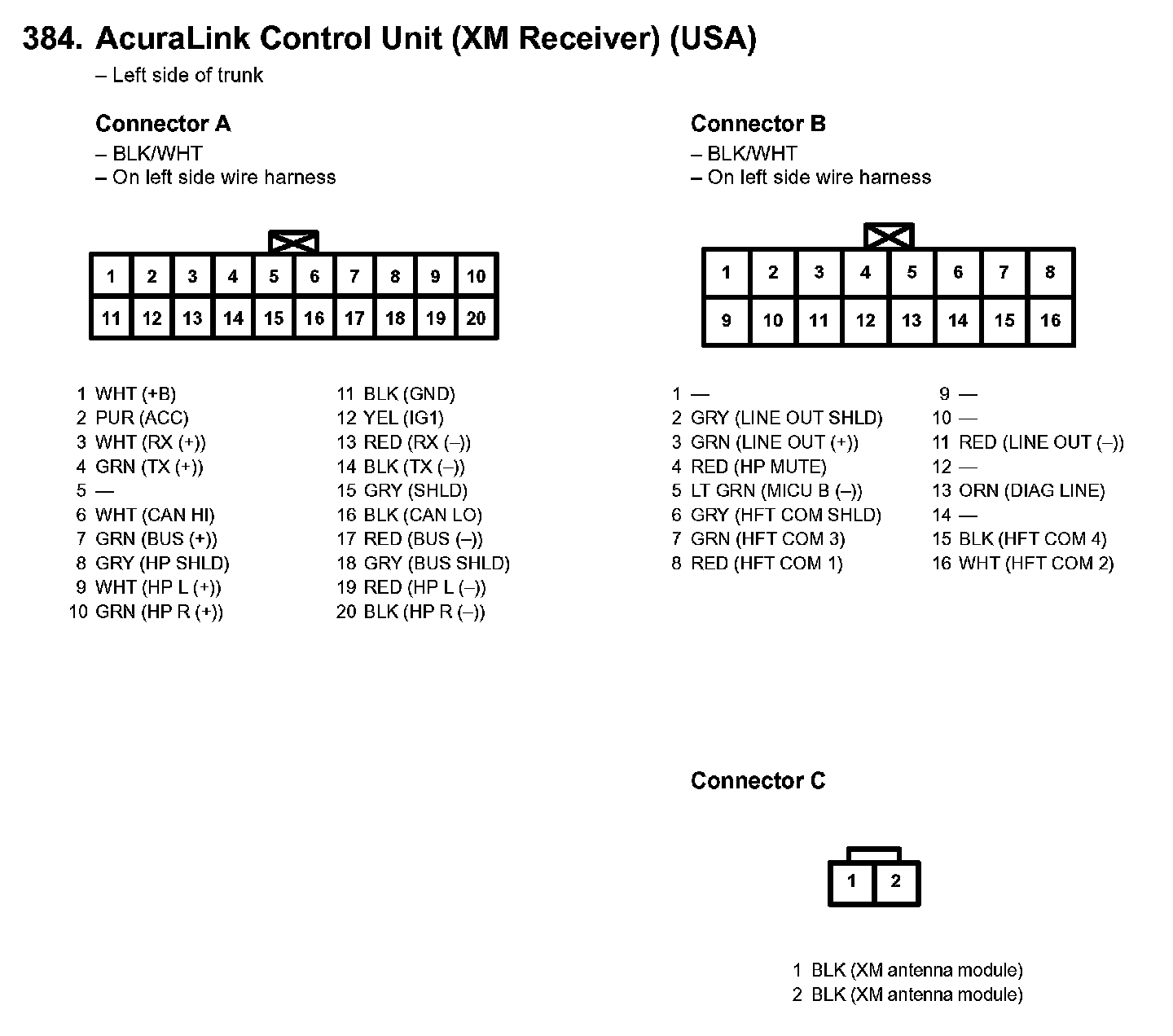 384. AcuraLink Control Unit (XM Receiver) (USA)
– Left side of trunk

Connector A
– BLK/WHT
– On left side wire harness

| 1 | 2 | 3 | 4 | 5 | 6 | 7 | 8 | 9 | 10 |
|---|---|---|---|---|---|---|---|---|---|
| 11 | 12 | 13 | 14 | 15 | 16 | 17 | 18 | 19 | 20 |

1 WHT (+B)
2 PUR (ACC)
3 WHT (RX (+))
4 GRN (TX (+))
5 —
6 WHT (CAN HI)
7 GRN (BUS (+))
8 GRY (HP SHLD)
9 WHT (HP L (+))
10 GRN (HP R (+))

11 BLK (GND)
12 YEL (IG1)
13 RED (RX (–))
14 BLK (TX (–))
15 GRY (SHLD)
16 BLK (CAN LO)
17 RED (BUS (–))
18 GRY (BUS SHLD)
19 RED (HP L (–))
20 BLK (HP R (–))

Connector B
– BLK/WHT
– On left side wire harness

| 1 | 2 | 3 | 4 | 5 | 6 | 7 | 8 |
|---|---|---|---|---|---|---|---|
| 9 | 10 | 11 | 12 | 13 | 14 | 15 | 16 |

1 —
2 GRY (LINE OUT SHLD)
3 GRN (LINE OUT (+))
4 RED (HP MUTE)
5 LT GRN (MICU B (–))
6 GRY (HFT COM SHLD)
7 GRN (HFT COM 3)
8 RED (HFT COM 1)

9 —
10 —
11 RED (LINE OUT (–))
12 —
13 ORN (DIAG LINE)
14 —
15 BLK (HFT COM 4)
16 WHT (HFT COM 2)

Connector C

| 1 | 2 |
|---|---|

1 BLK (XM antenna module)
2 BLK (XM antenna module)